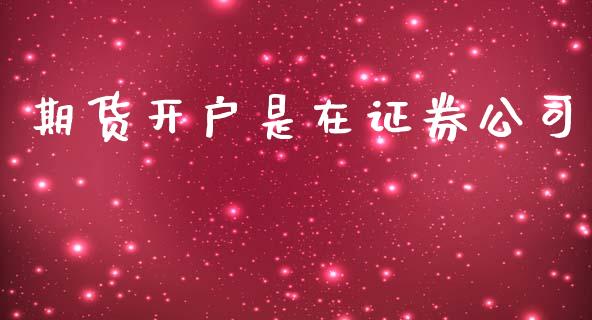 期货开户是在证券公司